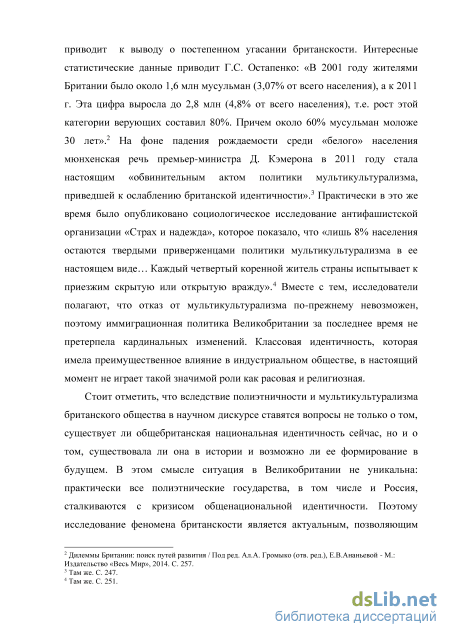 приводит к выводу о постепенном угасании британскости. Интересные статистические данные приводит Г.С. Остапенко: «В 2001 году жителями Британии было около 1,6 млн мусульман (3,07% от всего населения), а к 2011 г. Эта цифра выросла до 2,8 млн (4,8% от всего населения), т.е. рост этой категории верующих составил 80%. Причем около 60% мусульман моложе 30 лет».$^2$ На фоне падения рождаемости среди «белого» населения мюнхенская речь премьер-министра Д. Кэмерона в 2011 году стала настоящим «обвинительным актом политики мультикультурализма, приведшей к ослаблению британской идентичности».$^3$ Практически в это же время было опубликовано социологическое исследование антифашистской организации «Страх и надежда», которое показало, что «лишь 8% населения остаются твердыми приверженцами политики мультикультурализма в ее настоящем виде… Каждый четвертый коренной житель страны испытывает к приезжим скрытую или открытую вражду».$^4$ Вместе с тем, исследователи полагают, что отказ от мультикультурализма по-прежнему невозможен, поэтому иммиграционная политика Великобритании за последнее время не претерпела кардинальных изменений. Классовая идентичность, которая имела преимущественное влияние в индустриальном обществе, в настоящий момент не играет такой значимой роли как расовая и религиозная.

Стоит отметить, что вследствие полиэтничности и мультикультурализма британского общества в научном дискурсе ставятся вопросы не только о том, существует ли общебританская национальная идентичность сейчас, но и о том, существовала ли она в истории и возможно ли ее формирование в будущем. В этом смысле ситуация в Великобритании не уникальна: практически все полиэтнические государства, в том числе и Россия, сталкиваются с кризисом общенациональной идентичности. Поэтому исследование феномена британскости является актуальным, позволяющим

$^2$ Дилеммы Британии: поиск путей развития / Под ред. Ал.А. Громыко (отв. ред.), Е.В.Ананьевой - М.: Издательство «Весь Мир», 2014. С. 257.
$^3$ Там же. С. 247.
$^4$ Там же. С. 251.

dsLib.net
библиотека диссертаций